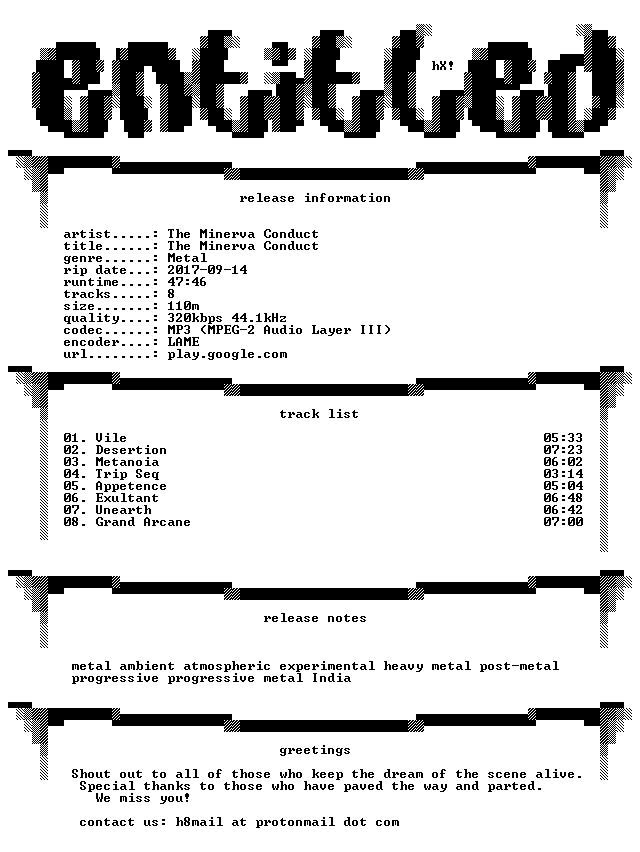 entitled

hX!

release information

artist.....: The Minerva Conduct
title......: The Minerva Conduct
genre......: Metal
rip date...: 2017-09-14
runtime....: 47:46
tracks.....: 8
size.......: 110m
quality....: 320kbps 44.1kHz
codec......: MP3 (MPEG-2 Audio Layer III)
encoder....: LAME
url........: play.google.com

track list

01. Vile 05:33
02. Desertion 07:23
03. Metanoia 06:02
04. Trip Seq 03:14
05. Appetence 05:04
06. Exultant 06:48
07. Unearth 06:42
08. Grand Arcane 07:00

release notes

metal ambient atmospheric experimental heavy metal post-metal progressive progressive metal India

greetings

Shout out to all of those who keep the dream of the scene alive.
Special thanks to those who have paved the way and parted.
We miss you!

contact us: h8mail at protonmail dot com